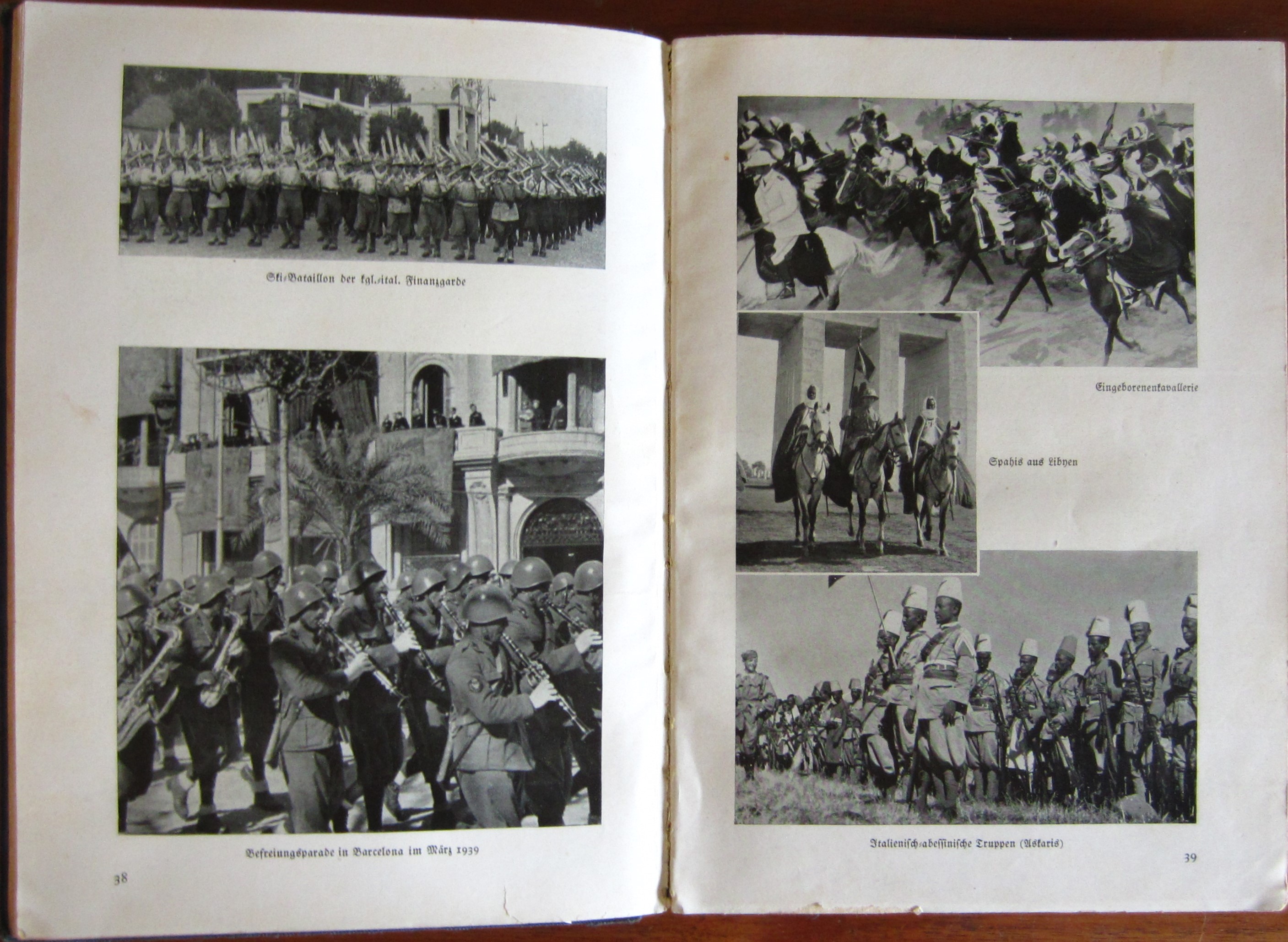 Ski-Bataillon der kgl.-ital. Finanzgarde

Befreiungsparade in Barcelona im März 1939

38

Eingeborenenkavallerie

Spahis aus Libyen

Italienisch-abessinische Truppen (Askaris)

39